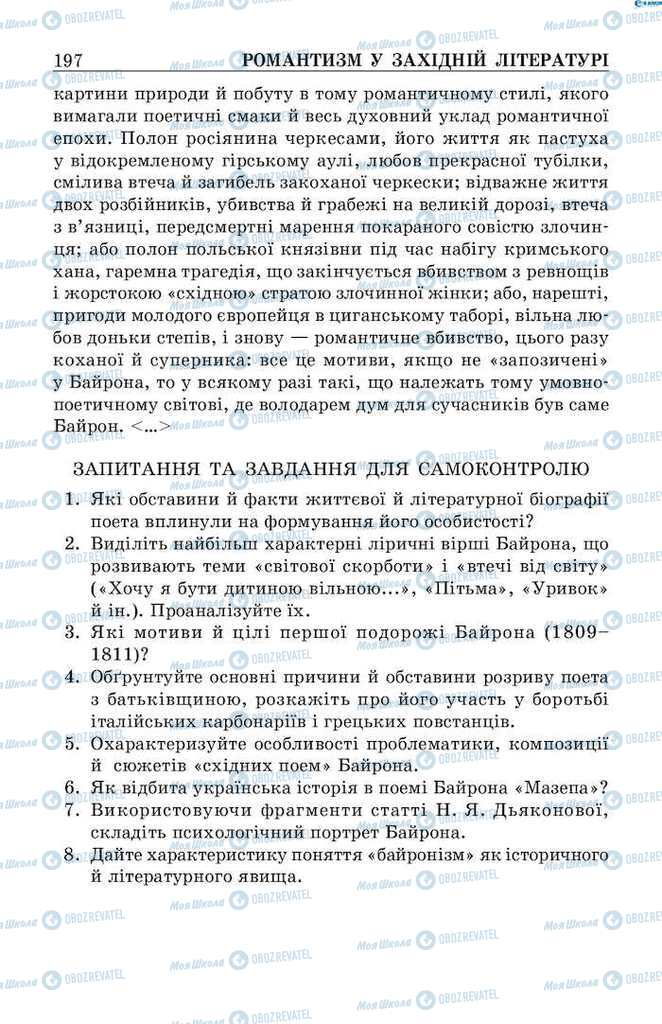 197 РОМАНТИЗМ У ЗАХІДНІЙ ЛІТЕРАТУРІ

картини природи й побуту в тому романтичному стилі, якого вимагали поетичні смаки й весь духовний уклад романтичної епохи. Полон росіянина черкесами, його життя як пастуха у відокремленому гірському аулі, любов прекрасної тубілки, смілива втеча й загибель закоханої черкески; відважне життя двох розбійників, убивства й грабежі на великій дорозі, втеча з в'язниці, передсмертні марення покараного совістю злочинця; або полон польської князівни під час набігу кримського хана, гаремна трагедія, що закінчується вбивством з ревнощів і жорстокою «східною» стратою злочинної жінки; або, нарешті, пригоди молодого європейця в циганському таборі, вільна любов доньки степів, і знову — романтичне вбивство, цього разу коханої й суперника: все це мотиви, якщо не «запозичені» у Байрона, то у всякому разі такі, що належать тому умовно-поетичному світові, де володарем дум для сучасників був саме Байрон. <...>

ЗАПИТАННЯ ТА ЗАВДАННЯ ДЛЯ САМОКОНТРОЛЮ

1. Які обставини й факти життєвої й літературної біографії поета вплинули на формування його особистості?
2. Виділіть найбільш характерні ліричні вірші Байрона, що розвивають теми «світової скорботи» і «втечі від світу» («Хочу я бути дитиною вільною...», «Пітьма», «Уривок» й ін.). Проаналізуйте їх.
3. Які мотиви й цілі першої подорожі Байрона (1809–1811)?
4. Обґрунтуйте основні причини й обставини розриву поета з батьківщиною, розкажіть про його участь у боротьбі італійських карбонаріїв і грецьких повстанців.
5. Охарактеризуйте особливості проблематики, композиції й сюжетів «східних поем» Байрона.
6. Як відбита українська історія в поемі Байрона «Мазепа»?
7. Використовуючи фрагменти статті Н. Я. Дьяконової, складіть психологічний портрет Байрона.
8. Дайте характеристику поняття «байронізм» як історичного й літературного явища.